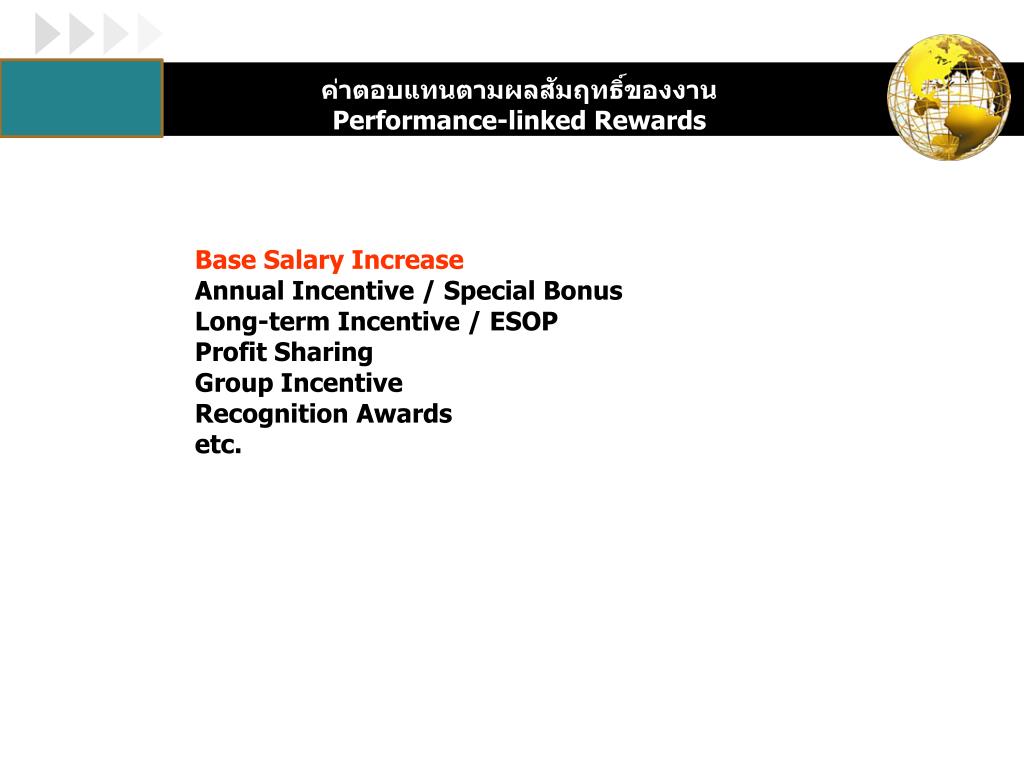 ค่าตอบแทนตามผลสัมฤทธิ์ของงาน
Performance-linked Rewards

Base Salary Increase
Annual Incentive / Special Bonus
Long-term Incentive / ESOP
Profit Sharing
Group Incentive
Recognition Awards
etc.